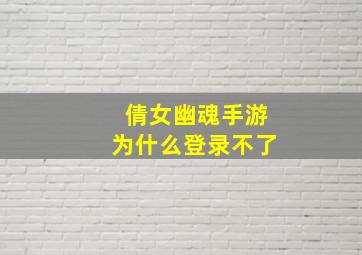 倩女幽魂手游
为什么登录不了